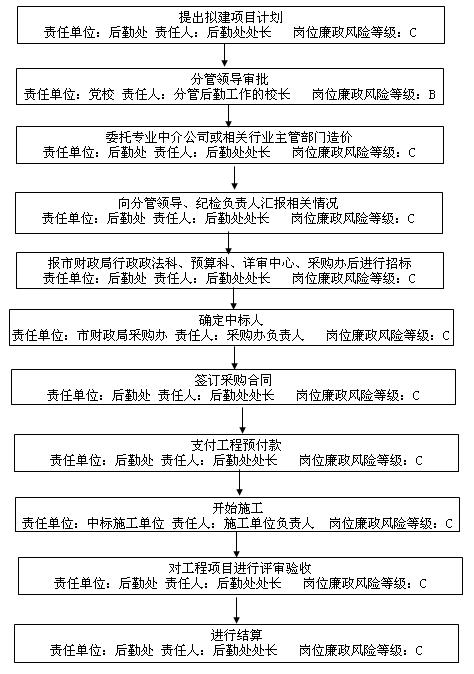 提出拟建项目计划
责任单位：后勤处 责任人：后勤处处长 岗位廉政风险等级：C

分管领导审批
责任单位：党校 责任人：分管后勤工作的校长 岗位廉政风险等级：B

委托专业中介公司或相关行业主管部门造价
责任单位：后勤处 责任人：后勤处处长 岗位廉政风险等级：C

向分管领导、纪检负责人汇报相关情况
责任单位：后勤处 责任人：后勤处处长 岗位廉政风险等级：C

报市财政局行政政法科、预算科、详审中心、采购办后进行招标
责任单位：后勤处 责任人：后勤处处长 岗位廉政风险等级：C

确定中标人
责任单位：市财政局采购办 责任人：采购办负责人 岗位廉政风险等级：C

签订采购合同
责任单位：后勤处 责任人：后勤处处长 岗位廉政风险等级：C

支付工程预付款
责任单位：后勤处 责任人：后勤处处长 岗位廉政风险等级：C

开始施工
责任单位：中标施工单位 责任人：施工单位负责人 岗位廉政风险等级：C

对工程项目进行评审验收
责任单位：后勤处 责任人：后勤处处长 岗位廉政风险等级：C

进行结算
责任单位：后勤处 责任人：后勤处处长 岗位廉政风险等级：C